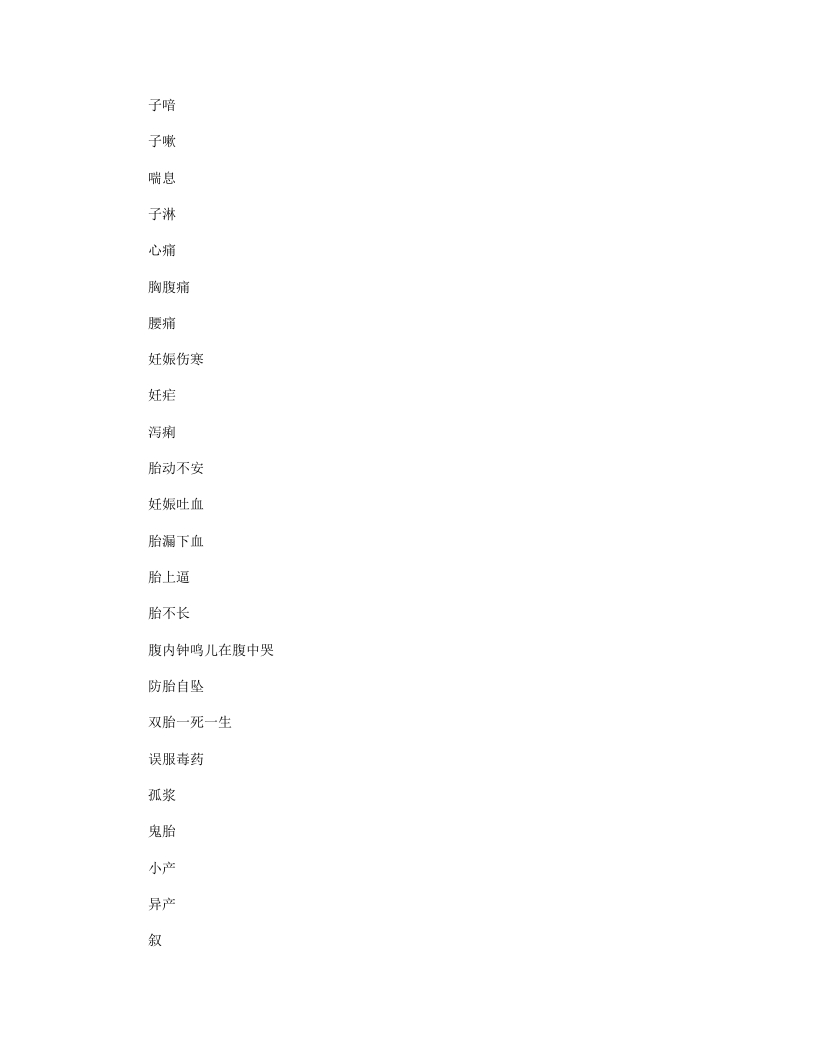 子喑

子嗽

喘息

子淋

心痛

胸腹痛

腰痛

妊娠伤寒

妊疟

泻痢

胎动不安

妊娠吐血

胎漏下血

胎上逼

胎不长

腹内钟鸣儿在腹中哭

防胎自坠

双胎一死一生

误服毒药

孤浆

鬼胎

小产

异产

叙